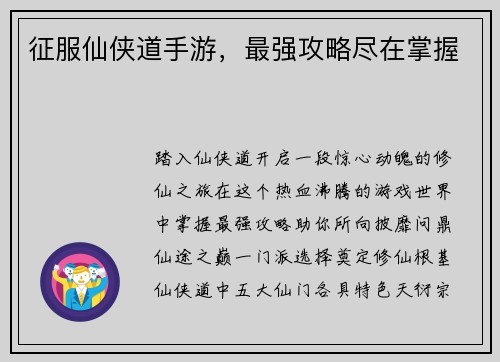 征服仙侠道手游，最强攻略尽在掌握

踏入仙侠道开启一段惊心动魄的修仙之旅在这个热血沸腾的游戏世界中掌握最强攻略助你所向披靡问鼎仙途之巅一门派选择奠定修仙根基仙侠道中五大仙门各具特色天衍宗